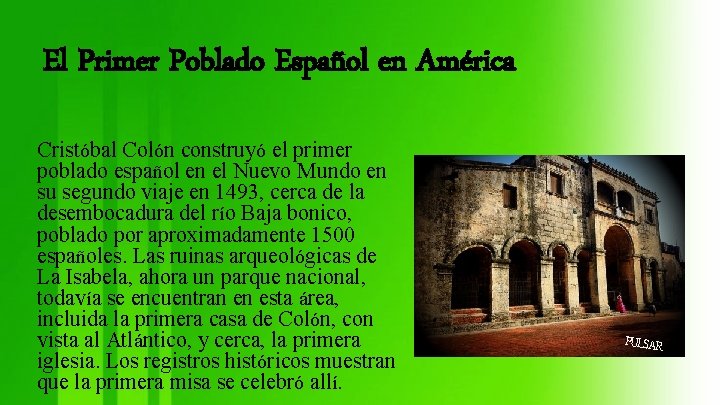 El Primer Poblado Español en América

Cristóbal Colón construyó el primer poblado español en el Nuevo Mundo en su segundo viaje en 1493, cerca de la desembocadura del río Baja bonico, poblado por aproximadamente 1500 españoles. Las ruinas arqueológicas de La Isabela, ahora un parque nacional, todavía se encuentran en esta área, incluida la primera casa de Colón, con vista al Atlántico, y cerca, la primera iglesia. Los registros históricos muestran que la primera misa se celebró allí.

PULSAR